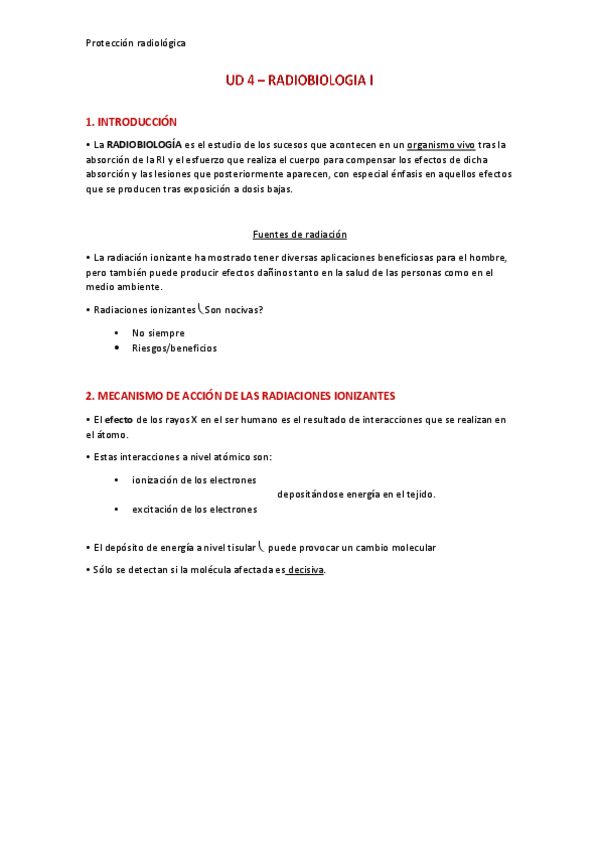 Protección radiológica

UD 4 – RADIOBIOLOGIA I

1. INTRODUCCIÓN

• La RADIOBIOLOGÍA es el estudio de los sucesos que acontecen en un organismo vivo tras la absorción de la RI y el esfuerzo que realiza el cuerpo para compensar los efectos de dicha absorción y las lesiones que posteriormente aparecen, con especial énfasis en aquellos efectos que se producen tras exposición a dosis bajas.

Fuentes de radiación

• La radiación ionizante ha mostrado tener diversas aplicaciones beneficiosas para el hombre, pero también puede producir efectos dañinos tanto en la salud de las personas como en el medio ambiente.

• Radiaciones ionizantes Son nocivas?

• No siempre
• Riesgos/beneficios

2. MECANISMO DE ACCIÓN DE LAS RADIACIONES IONIZANTES

• El efecto de los rayos X en el ser humano es el resultado de interacciones que se realizan en el átomo.

• Estas interacciones a nivel atómico son:

• ionización de los electrones
depositándose energía en el tejido.
• excitación de los electrones

• El depósito de energía a nivel tisular puede provocar un cambio molecular

• Sólo se detectan si la molécula afectada es decisiva.